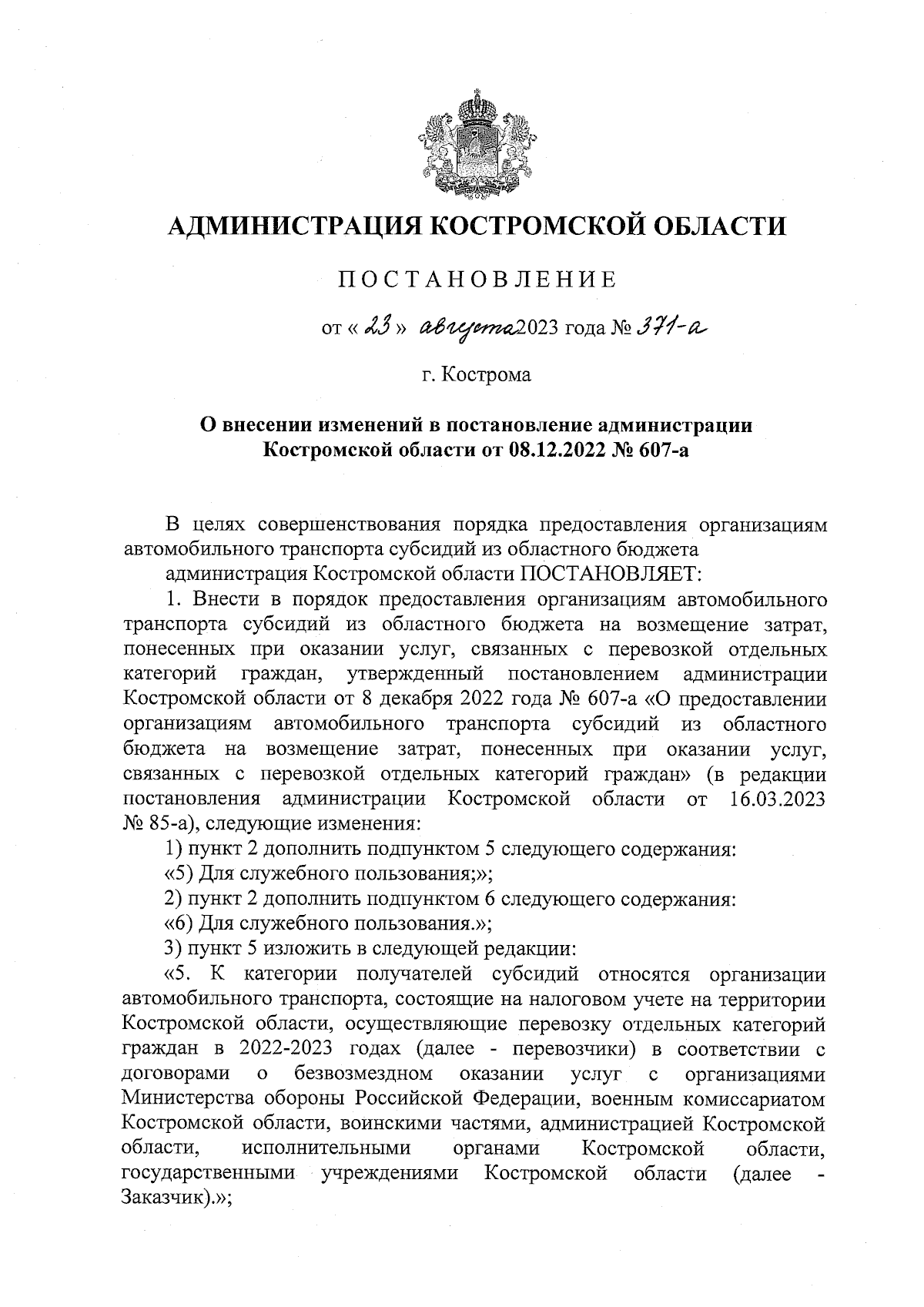 АДМИНИСТРАЦИЯ КОСТРОМСКОЙ ОБЛАСТИ

ПОСТАНОВЛЕНИЕ

от « 23 » августа 2023 года № 371-а

г. Кострома

О внесении изменений в постановление администрации Костромской области от 08.12.2022 № 607-а

В целях совершенствования порядка предоставления организациям автомобильного транспорта субсидий из областного бюджета

администрация Костромской области ПОСТАНОВЛЯЕТ:

1. Внести в порядок предоставления организациям автомобильного транспорта субсидий из областного бюджета на возмещение затрат, понесенных при оказании услуг, связанных с перевозкой отдельных категорий граждан, утвержденный постановлением администрации Костромской области от 8 декабря 2022 года № 607-а «О предоставлении организациям автомобильного транспорта субсидий из областного бюджета на возмещение затрат, понесенных при оказании услуг, связанных с перевозкой отдельных категорий граждан» (в редакции постановления администрации Костромской области от 16.03.2023 № 85-а), следующие изменения:

1) пункт 2 дополнить подпунктом 5 следующего содержания:

«5) Для служебного пользования;»;

2) пункт 2 дополнить подпунктом 6 следующего содержания:

«6) Для служебного пользования.»;

3) пункт 5 изложить в следующей редакции:

«5. К категории получателей субсидий относятся организации автомобильного транспорта, состоящие на налоговом учете на территории Костромской области, осуществляющие перевозку отдельных категорий граждан в 2022-2023 годах (далее - перевозчики) в соответствии с договорами о безвозмездном оказании услуг с организациями Министерства обороны Российской Федерации, военным комиссариатом Костромской области, воинскими частями, администрацией Костромской области, исполнительными органами Костромской области, государственными учреждениями Костромской области (далее - Заказчик).»;